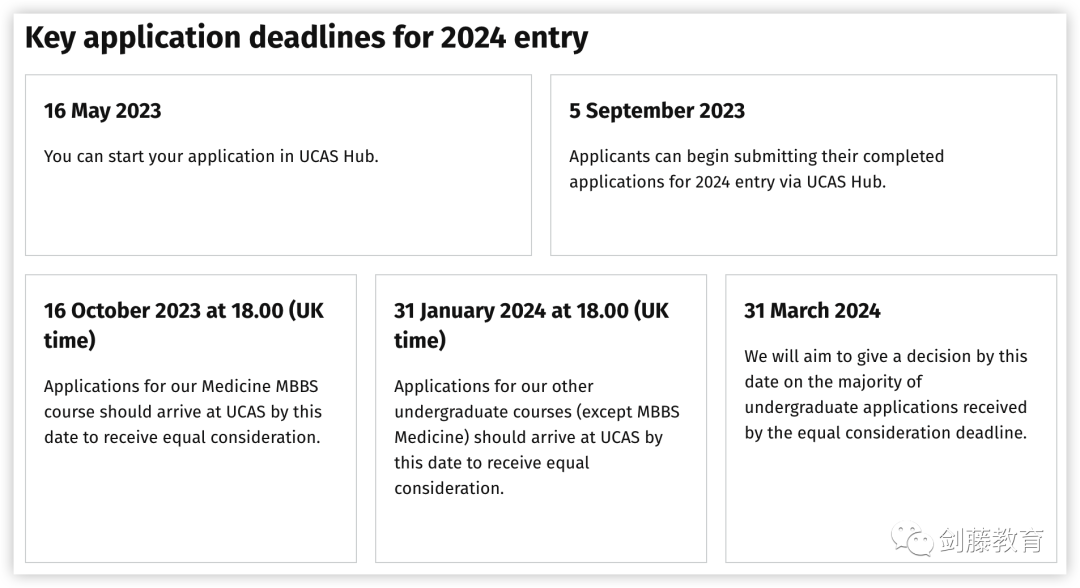 Key application deadlines for 2024 entry

16 May 2023

You can start your application in UCAS Hub.

5 September 2023

Applicants can begin submitting their completed applications for 2024 entry via UCAS Hub.

16 October 2023 at 18.00 (UK time)

Applications for our Medicine MBBS course should arrive at UCAS by this date to receive equal consideration.

31 January 2024 at 18.00 (UK time)

Applications for our other undergraduate courses (except MBBS Medicine) should arrive at UCAS by this date to receive equal consideration.

31 March 2024

We will aim to give a decision by this date on the majority of undergraduate applications received by the equal consideration deadline.

剑藤教育